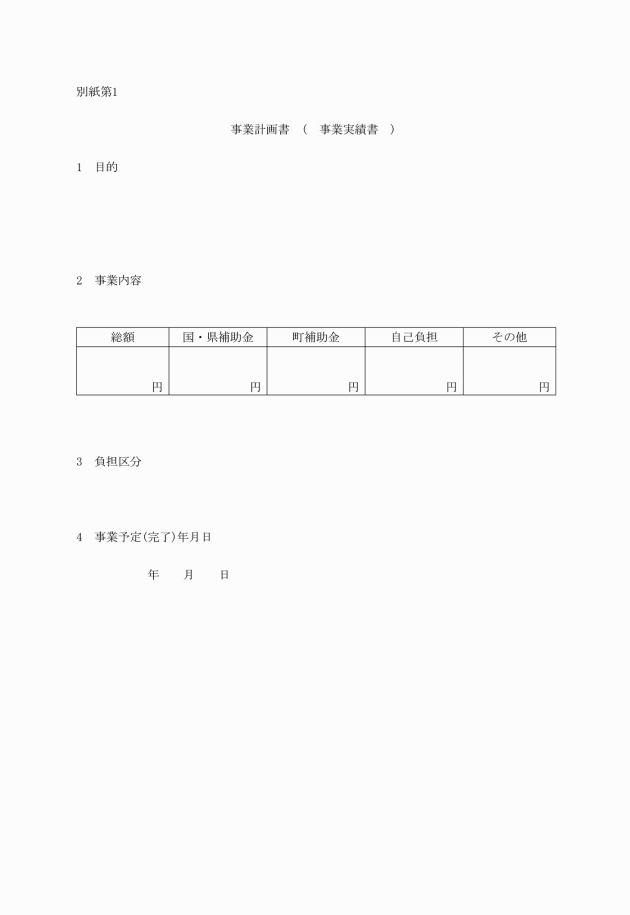 別紙第1

事業計画書　（　事業実績書　）

1　目的

2　事業内容

| 総額 | 国・県補助金 | 町補助金 | 自己負担 | その他 |
|---|---|---|---|---|
| 円 | 円 | 円 | 円 | 円 |

3　負担区分

4　事業予定(完了)年月日

年　　月　　日